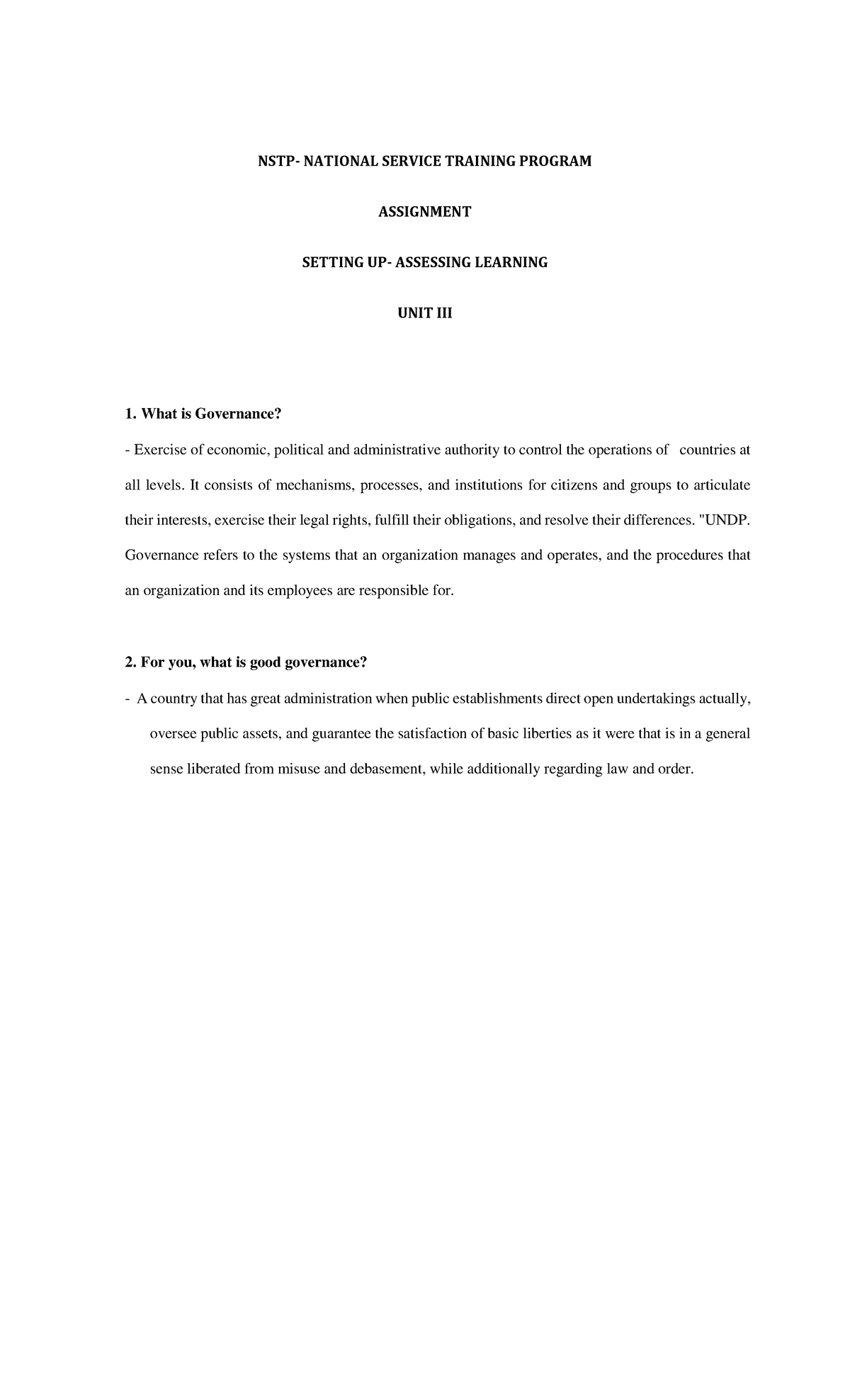 NSTP- NATIONAL SERVICE TRAINING PROGRAM

ASSIGNMENT

SETTING UP- ASSESSING LEARNING

UNIT III

1. What is Governance?

- Exercise of economic, political and administrative authority to control the operations of countries at all levels. It consists of mechanisms, processes, and institutions for citizens and groups to articulate their interests, exercise their legal rights, fulfill their obligations, and resolve their differences. "UNDP. Governance refers to the systems that an organization manages and operates, and the procedures that an organization and its employees are responsible for.

2. For you, what is good governance?

- A country that has great administration when public establishments direct open undertakings actually, oversee public assets, and guarantee the satisfaction of basic liberties as it were that is in a general sense liberated from misuse and debasement, while additionally regarding law and order.